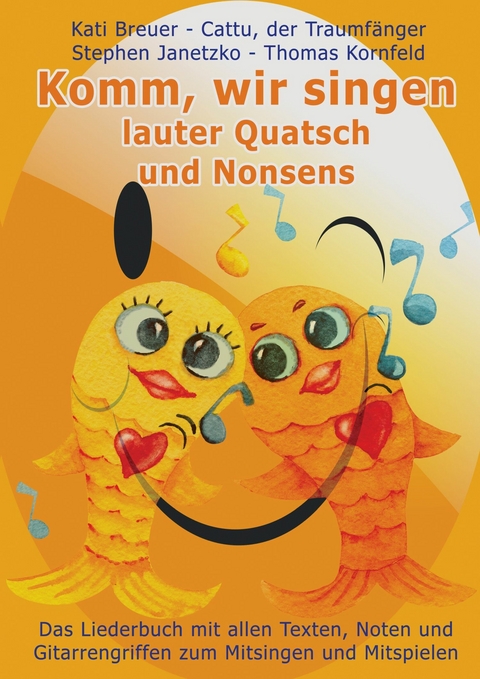 Kati Breuer - Cattu, der Traumfänger
Stephen Janetzko - Thomas Kornfeld

Komm, wir singen
lauter Quatsch
und Nonsens

Das Liederbuch mit allen Texten, Noten und Gitarrengriffen zum Mitsingen und Mitspielen